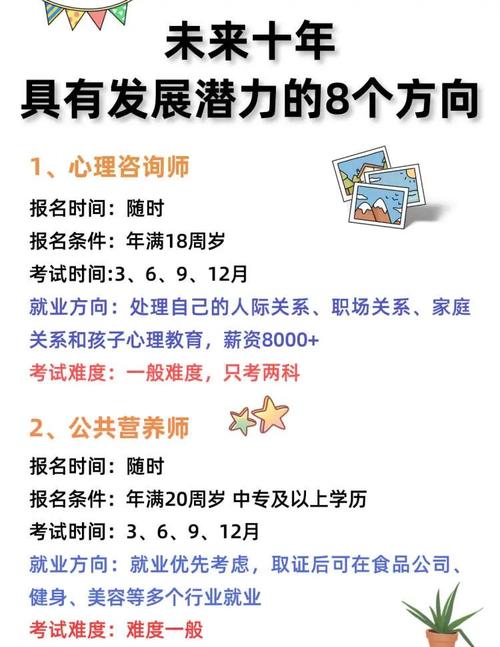 未来十年
具有发展潜力的8个方向

1、心理咨询师
报名时间：随时
报名条件：年满18周岁
考试时间:3、6、9、12月
就业方向：处理自己的人际关系、职场关系、家庭关系和孩子心理教育，薪资8000+
考试难度：一般难度，只考两科

2、公共营养师
报名时间：随时
报名条件：年满20周岁 中专及以上学历
考试时间：3、6、9、12月
就业方向：就业优先考虑，取证后可在食品公司、健身、美容等多个行业就业
考试难度：难度一般